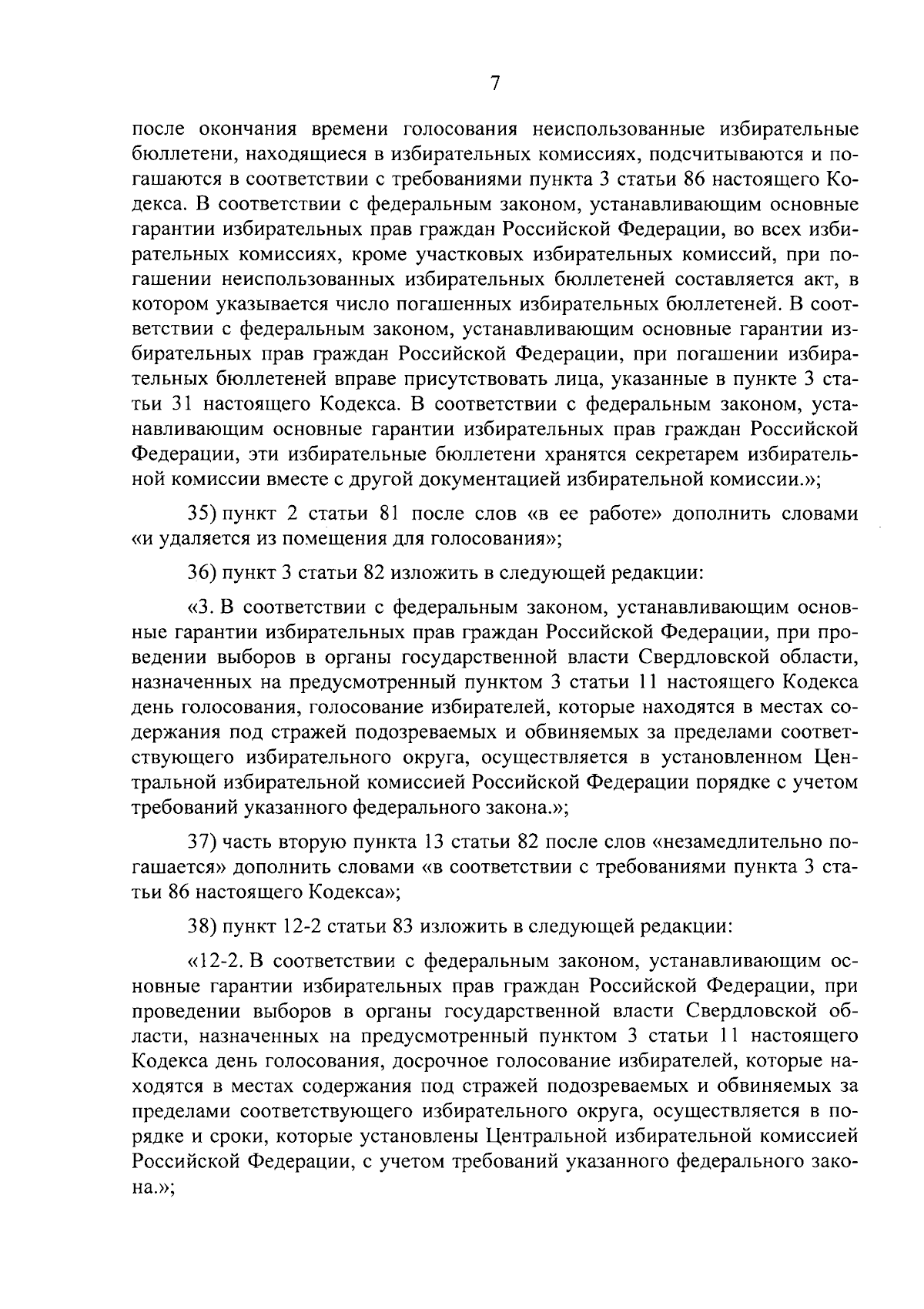 7

после окончания времени голосования неиспользованные избирательные бюллетени, находящиеся в избирательных комиссиях, подсчитываются и погашаются в соответствии с требованиями пункта 3 статьи 86 настоящего Кодекса. В соответствии с федеральным законом, устанавливающим основные гарантии избирательных прав граждан Российской Федерации, во всех избирательных комиссиях, кроме участковых избирательных комиссий, при погашении неиспользованных избирательных бюллетеней составляется акт, в котором указывается число погашенных избирательных бюллетеней. В соответствии с федеральным законом, устанавливающим основные гарантии избирательных прав граждан Российской Федерации, при погашении избирательных бюллетеней вправе присутствовать лица, указанные в пункте 3 статьи 31 настоящего Кодекса. В соответствии с федеральным законом, устанавливающим основные гарантии избирательных прав граждан Российской Федерации, эти избирательные бюллетени хранятся секретарем избирательной комиссии вместе с другой документацией избирательной комиссии.»;

35) пункт 2 статьи 81 после слов «в ее работе» дополнить словами «и удаляется из помещения для голосования»;

36) пункт 3 статьи 82 изложить в следующей редакции:

«3. В соответствии с федеральным законом, устанавливающим основные гарантии избирательных прав граждан Российской Федерации, при проведении выборов в органы государственной власти Свердловской области, назначенных на предусмотренный пунктом 3 статьи 11 настоящего Кодекса день голосования, голосование избирателей, которые находятся в местах содержания под стражей подозреваемых и обвиняемых за пределами соответствующего избирательного округа, осуществляется в установленном Центральной избирательной комиссией Российской Федерации порядке с учетом требований указанного федерального закона.»;

37) часть вторую пункта 13 статьи 82 после слов «незамедлительно погашается» дополнить словами «в соответствии с требованиями пункта 3 статьи 86 настоящего Кодекса»;

38) пункт 12-2 статьи 83 изложить в следующей редакции:

«12-2. В соответствии с федеральным законом, устанавливающим основные гарантии избирательных прав граждан Российской Федерации, при проведении выборов в органы государственной власти Свердловской области, назначенных на предусмотренный пунктом 3 статьи 11 настоящего Кодекса день голосования, досрочное голосование избирателей, которые находятся в местах содержания под стражей подозреваемых и обвиняемых за пределами соответствующего избирательного округа, осуществляется в порядке и сроки, которые установлены Центральной избирательной комиссией Российской Федерации, с учетом требований указанного федерального закона.»;